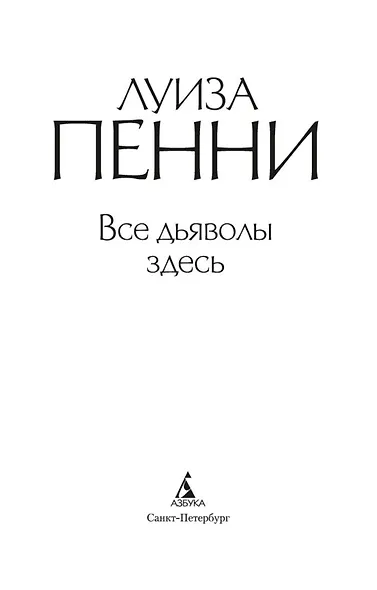 ЛУИЗА
ПЕННИ

Все дьяволы здесь

АЗБУКА
Санкт-Петербург